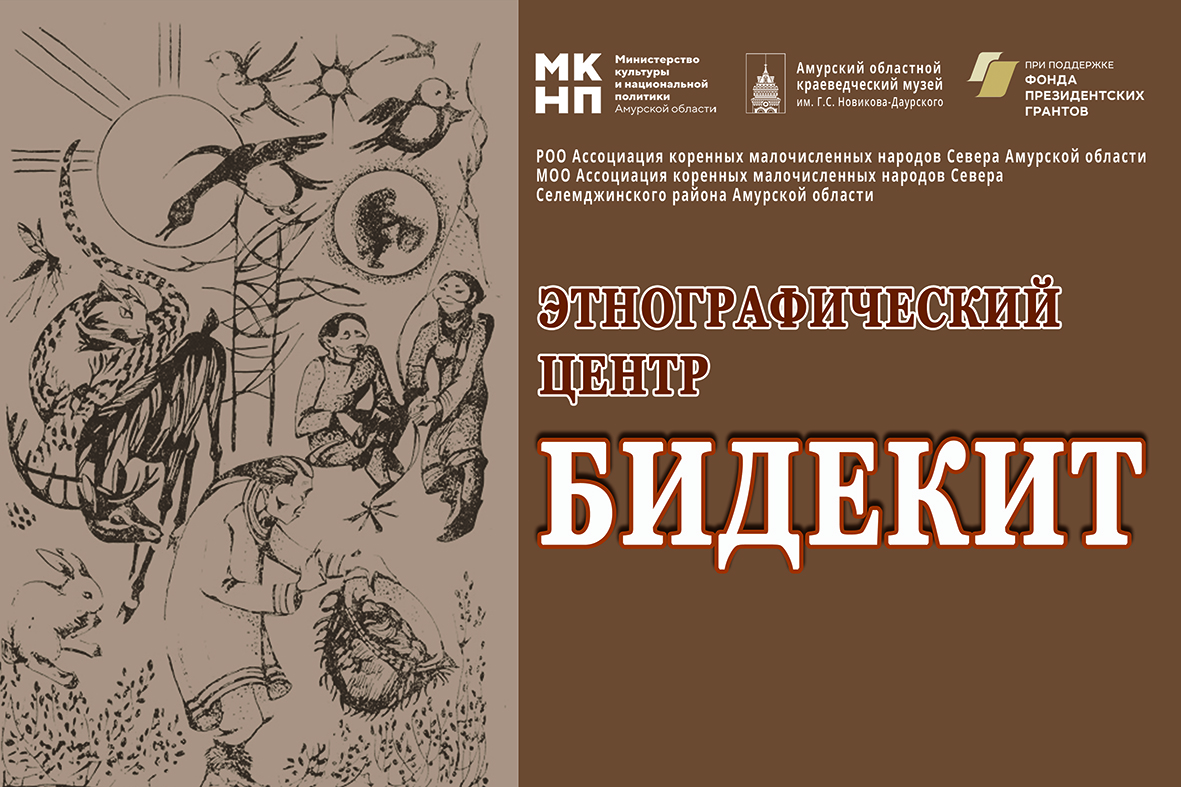 МК НП Министерство культуры и национальной политики Амурской области

Амурский областной краеведческий музей им. Г.С. Новикова-Даурского

ПРИ ПОДДЕРЖКЕ ФОНДА ПРЕЗИДЕНТСКИХ ГРАНТОВ

РОО Ассоциация коренных малочисленных народов Севера Амурской области
МОО Ассоциация коренных малочисленных народов Севера Селемджинского района Амурской области

ЭТНОГРАФИЧЕСКИЙ ЦЕНТР

БИДЕКИТ